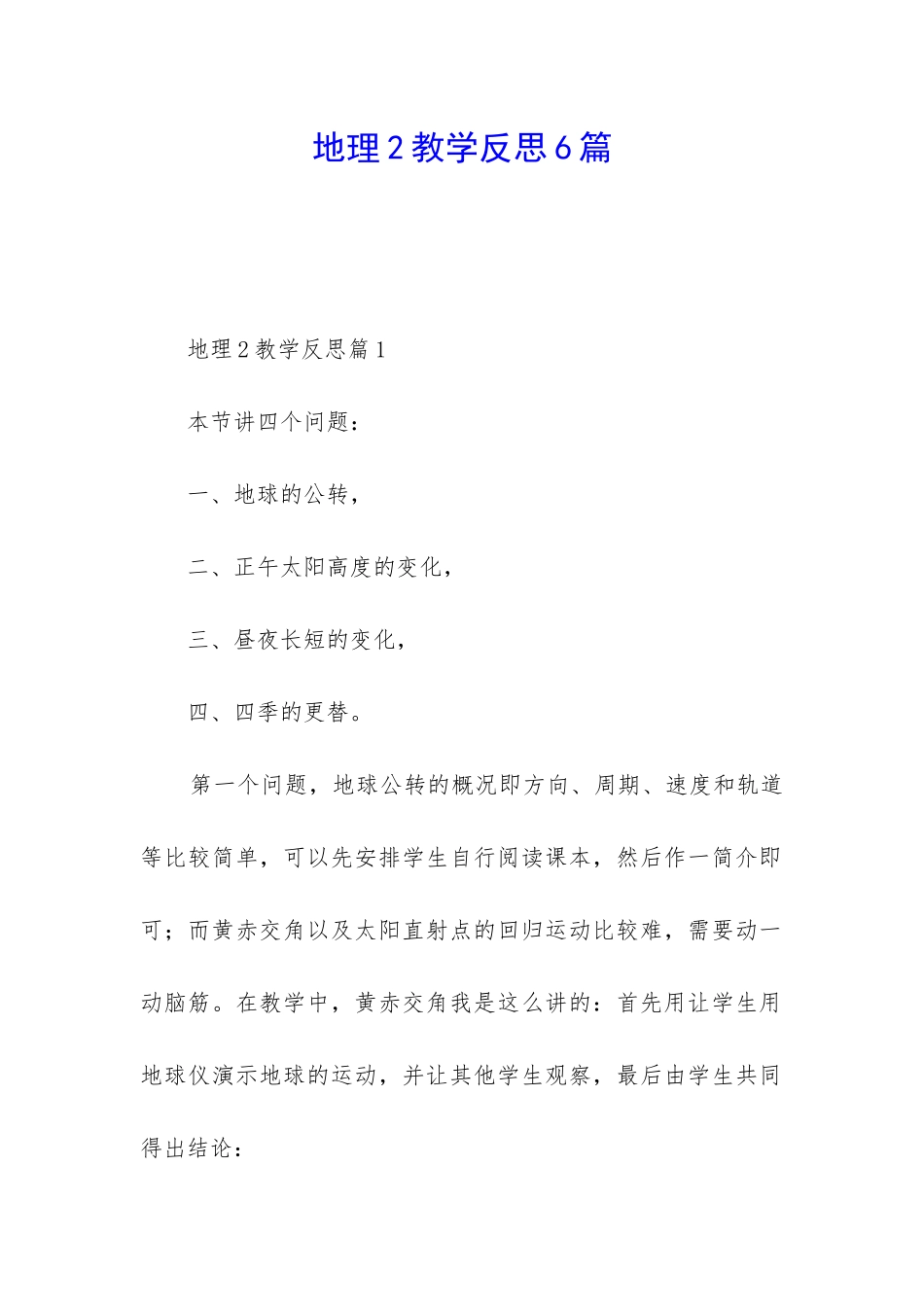 地理２教学反思６篇

地理２教学反思篇１

本节讲四个问题：

一、地球的公转，

二、正午太阳高度的变化，

三、昼夜长短的变化，

四、四季的更替。

第一个问题，地球公转的概况即方向、周期、速度和轨道等比较简单，可以先安排学生自行阅读课本，然后作一简介即可；而黄赤交角以及太阳直射点的回归运动比较难，需要动一动脑筋。在教学中，黄赤交角我是这么讲的：首先用让学生用地球仪演示地球的运动，并让其他学生观察，最后由学生共同得出结论：